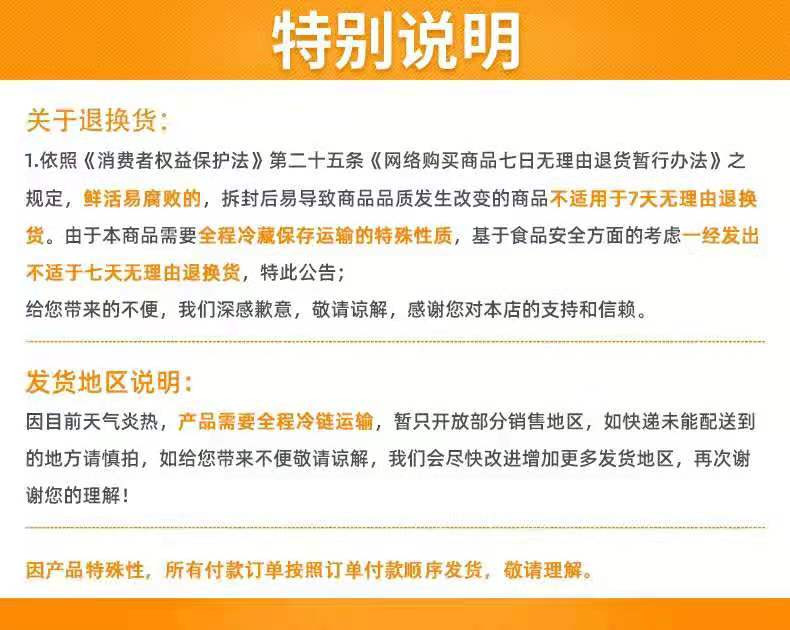 特别说明

关于退换货:

1.依照《消费者权益保护法》第二十五条《网络购买商品七日无理由退货暂行办法》之规定，鲜活易腐败的，拆封后易导致商品品质发生改变的商品不适用于7天无理由退换货。由于本商品需要全程冷藏保存运输的特殊性质，基于食品安全方面的考虑一经发出不适于七天无理由退换货，特此公告;
给您带来的不便，我们深感歉意，敬请谅解，感谢您对本店的支持和信赖。

发货地区说明:

因目前天气炎热，产品需要全程冷链运输，暂只开放部分销售地区，如快递未能配送到的地方请慎拍，如给您带来不便敬请谅解，我们会尽快改进增加更多发货地区，再次谢谢您的理解!

因产品特殊性，所有付款订单按照订单付款顺序发货，敬请理解。